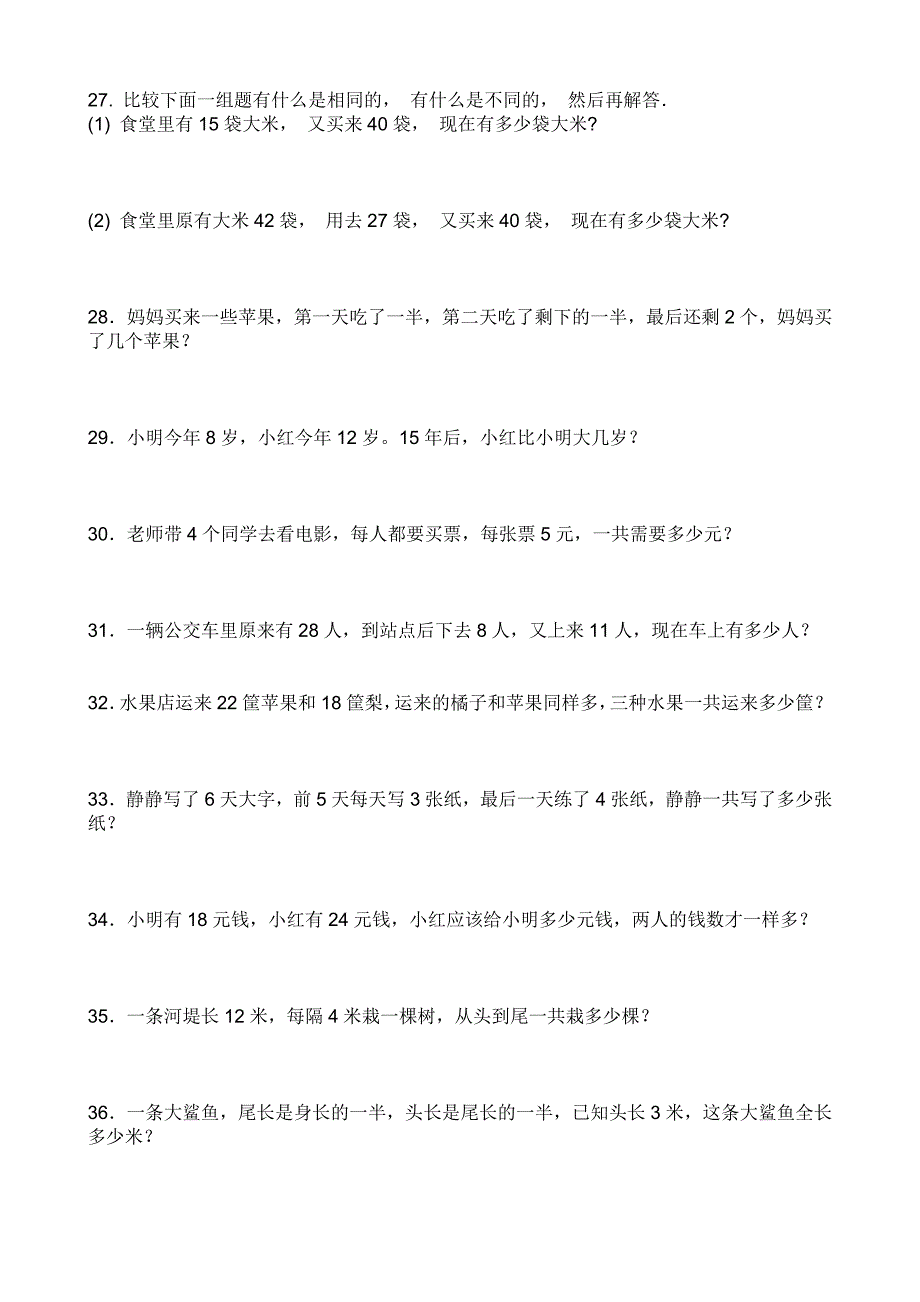 27. 比较下面一组题有什么是相同的， 有什么是不同的， 然后再解答.
(1) 食堂里有 15 袋大米， 又买来 40 袋， 现在有多少袋大米?

(2) 食堂里原有大米 42 袋， 用去 27 袋， 又买来 40 袋， 现在有多少袋大米?

28．妈妈买来一些苹果，第一天吃了一半，第二天吃了剩下的一半，最后还剩 2 个，妈妈买了几个苹果？

29．小明今年 8 岁，小红今年 12 岁。15 年后，小红比小明大几岁？

30．老师带 4 个同学去看电影，每人都要买票，每张票 5 元，一共需要多少元？

31．一辆公交车里原来有 28 人，到站点后下去 8 人，又上来 11 人，现在车上有多少人？

32．水果店运来 22 筐苹果和 18 筐梨，运来的橘子和苹果同样多，三种水果一共运来多少筐？

33．静静写了 6 天大字，前 5 天每天写 3 张纸，最后一天练了 4 张纸，静静一共写了多少张纸？

34．小明有 18 元钱，小红有 24 元钱，小红应该给小明多少元钱，两人的钱数才一样多？

35．一条河堤长 12 米，每隔 4 米栽一棵树，从头到尾一共栽多少棵？

36．一条大鲨鱼，尾长是身长的一半，头长是尾长的一半，已知头长 3 米，这条大鲨鱼全长多少米？